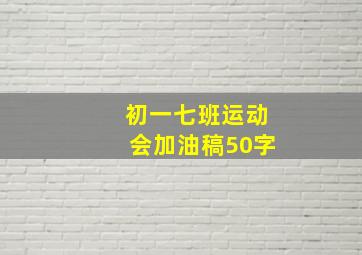 初一七班运动会加油稿50字